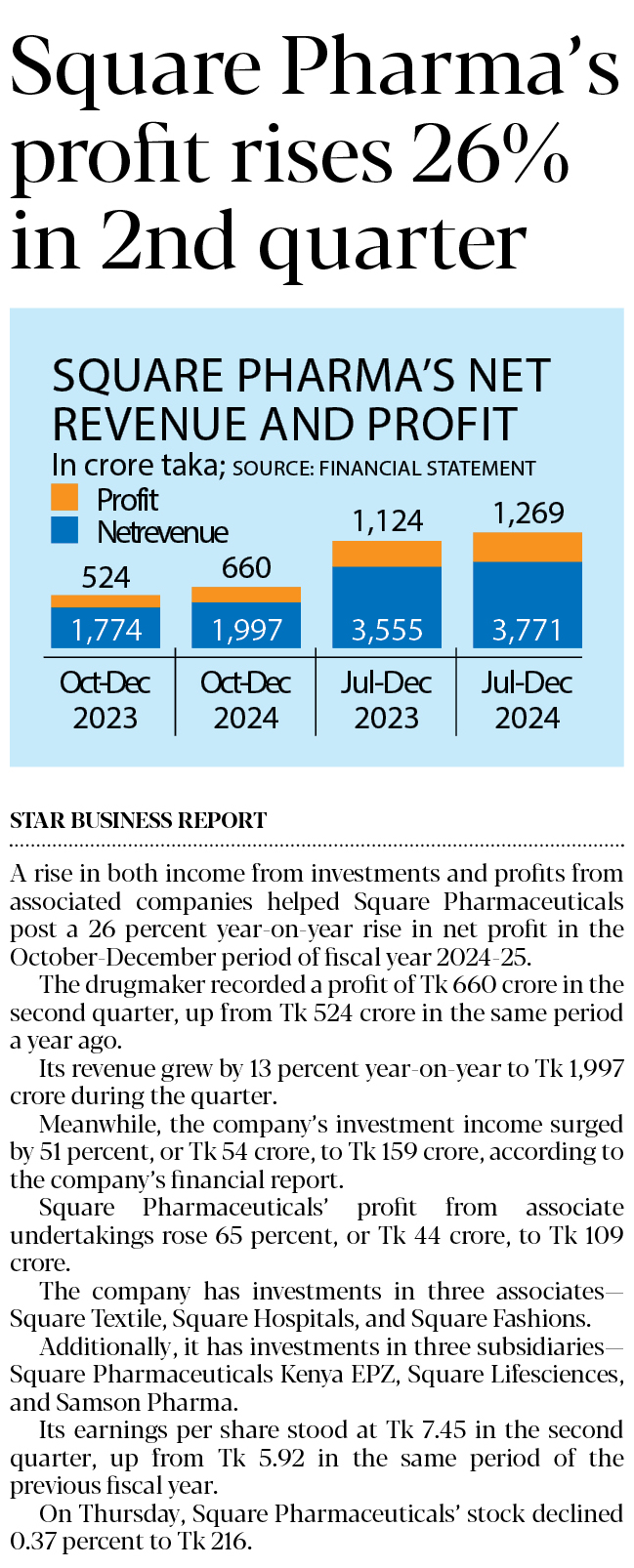 Square Pharma's profit rises 26% in 2nd quarter

SQUARE PHARMA'S NET REVENUE AND PROFIT
In crore taka; SOURCE: FINANCIAL STATEMENT
Profit
Netrevenue

524
1,774
Oct-Dec 2023

660
1,997
Oct-Dec 2024

1,124
3,555
Jul-Dec 2023

1,269
3,771
Jul-Dec 2024

STAR BUSINESS REPORT

A rise in both income from investments and profits from associated companies helped Square Pharmaceuticals post a 26 percent year-on-year rise in net profit in the October-December period of fiscal year 2024-25.

The drugmaker recorded a profit of Tk 660 crore in the second quarter, up from Tk 524 crore in the same period a year ago.

Its revenue grew by 13 percent year-on-year to Tk 1,997 crore during the quarter.

Meanwhile, the company's investment income surged by 51 percent, or Tk 54 crore, to Tk 159 crore, according to the company's financial report.

Square Pharmaceuticals' profit from associate undertakings rose 65 percent, or Tk 44 crore, to Tk 109 crore.

The company has investments in three associates—Square Textile, Square Hospitals, and Square Fashions.

Additionally, it has investments in three subsidiaries—Square Pharmaceuticals Kenya EPZ, Square Lifesciences, and Samson Pharma.

Its earnings per share stood at Tk 7.45 in the second quarter, up from Tk 5.92 in the same period of the previous fiscal year.

On Thursday, Square Pharmaceuticals' stock declined 0.37 percent to Tk 216.